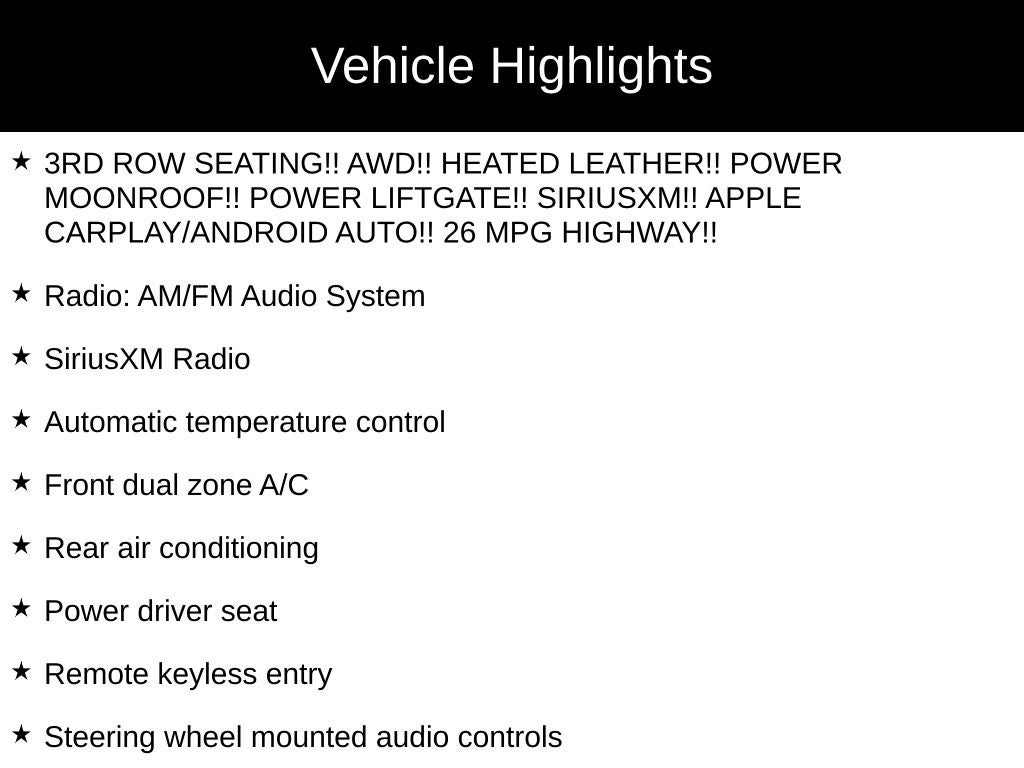 Vehicle Highlights

★ 3RD ROW SEATING!! AWD!! HEATED LEATHER!! POWER MOONROOF!! POWER LIFTGATE!! SIRIUSXM!! APPLE CARPLAY/ANDROID AUTO!! 26 MPG HIGHWAY!!

★ Radio: AM/FM Audio System

★ SiriusXM Radio

★ Automatic temperature control

★ Front dual zone A/C

★ Rear air conditioning

★ Power driver seat

★ Remote keyless entry

★ Steering wheel mounted audio controls